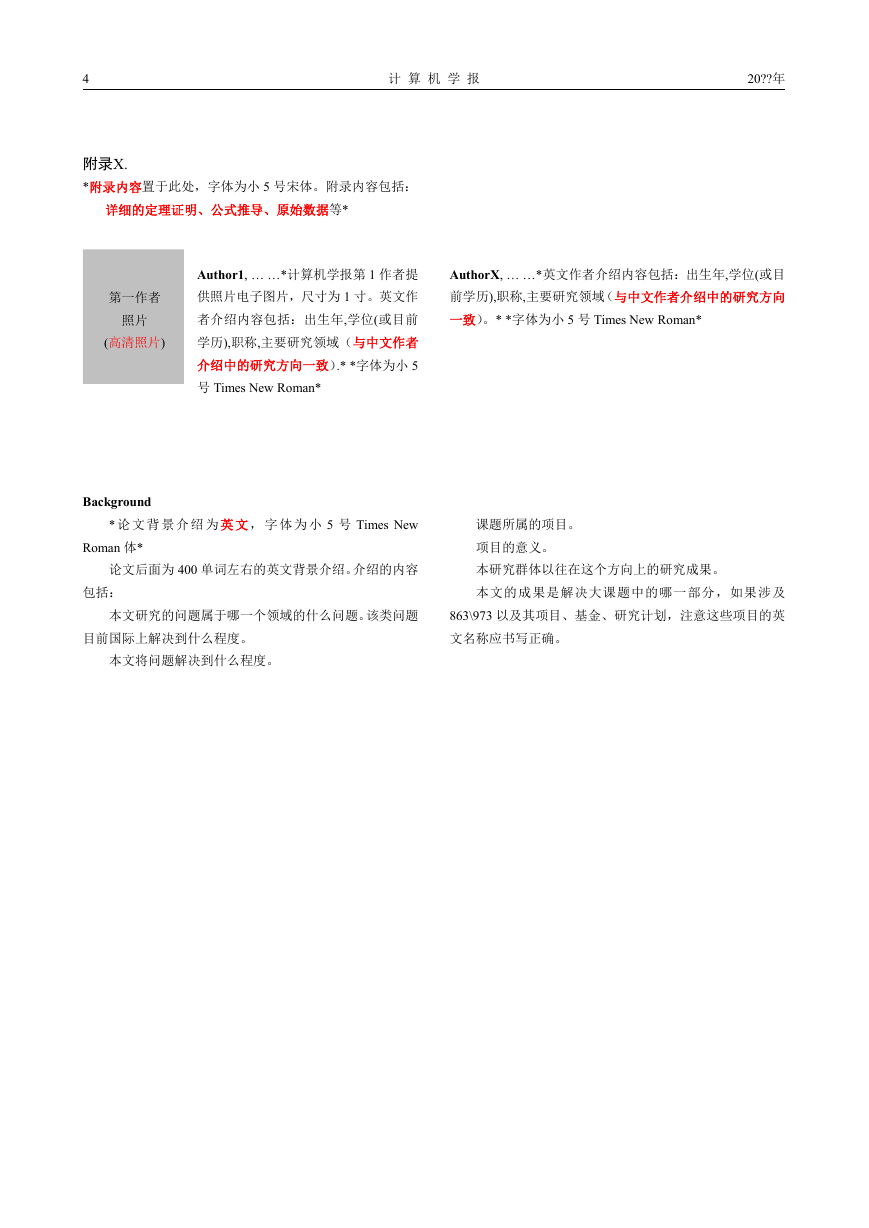 4 计 算 机 学 报 20??年

附录X.

*附录内容置于此处，字体为小 5 号宋体。附录内容包括：

详细的定理证明、公式推导、原始数据等*

第一作者
照片
(高清照片)

Author1, … …*计算机学报第 1 作者提供照片电子图片，尺寸为 1 寸。英文作者介绍内容包括：出生年,学位(或目前学历),职称,主要研究领域（与中文作者介绍中的研究方向一致）.* *字体为小 5 号 Times New Roman*

AuthorX, … …*英文作者介绍内容包括：出生年,学位(或目前学历),职称,主要研究领域（与中文作者介绍中的研究方向一致）。* *字体为小 5 号 Times New Roman*

Background

*论文背景介绍为英文，字体为小 5 号 Times New Roman 体*

论文后面为 400 单词左右的英文背景介绍。介绍的内容包括：

本文研究的问题属于哪一个领域的什么问题。该类问题目前国际上解决到什么程度。

本文将问题解决到什么程度。

课题所属的项目。

项目的意义。

本研究群体以往在这个方向上的研究成果。

本文的成果是解决大课题中的哪一部分，如果涉及 863\973 以及其项目、基金、研究计划，注意这些项目的英文名称应书写正确。